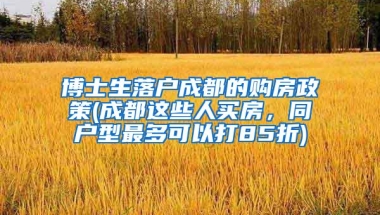 博士生落户成都的购房政策(成都这些人买房，同户型最多可以打85折)